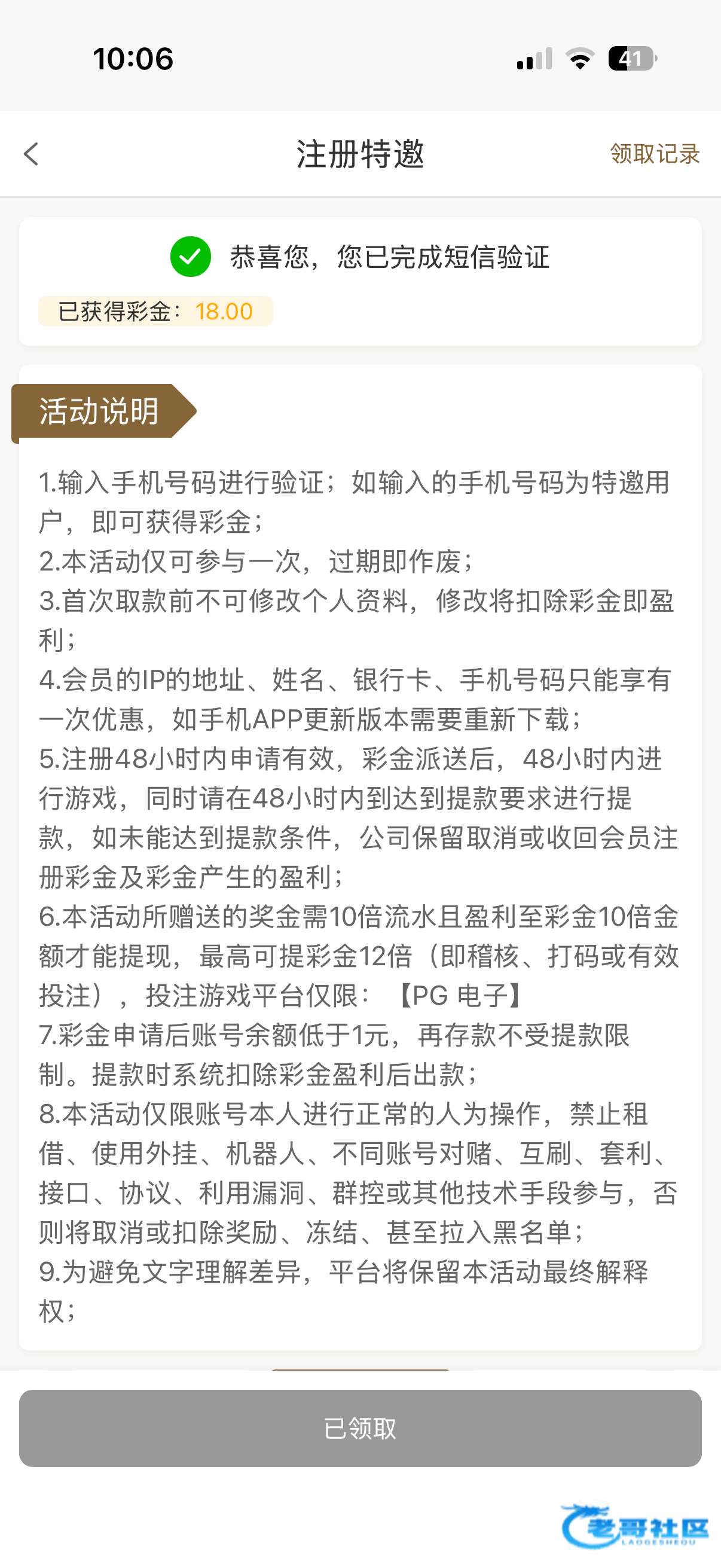 10:06

41

注册特邀

领取记录

恭喜您，您已完成短信验证

已获得彩金：18.00

活动说明

1.输入手机号码进行验证；如输入的手机号码为特邀用户，即可获得彩金；
2.本活动仅可参与一次，过期即作废；
3.首次取款前不可修改个人资料，修改将扣除彩金即盈利；
4.会员的IP的地址、姓名、银行卡、手机号码只能享有一次优惠，如手机APP更新版本需要重新下载；
5.注册48小时内申请有效，彩金派送后，48小时内进行游戏，同时请在48小时内到达到提款要求进行提款，如未能达到提款条件，公司保留取消或收回会员注册彩金及彩金产生的盈利；
6.本活动所赠送的奖金需10倍流水且盈利至彩金10倍金额才能提现，最高可提彩金12倍（即稽核、打码或有效投注），投注游戏平台仅限：【PG 电子】
7.彩金申请后账号余额低于1元，再存款不受提款限制。提款时系统扣除彩金盈利后出款；
8.本活动仅限账号本人进行正常的人为操作，禁止租借、使用外挂、机器人、不同账号对赌、互刷、套利、接口、协议、利用漏洞、群控或其他技术手段参与，否则将取消或扣除奖励、冻结、甚至拉入黑名单；
9.为避免文字理解差异，平台将保留本活动最终解释权；

已领取

老哥社区
LAOGESHEQU